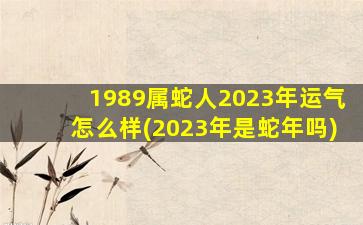 1989属蛇人2023年运气怎么样(2023年是蛇年吗)